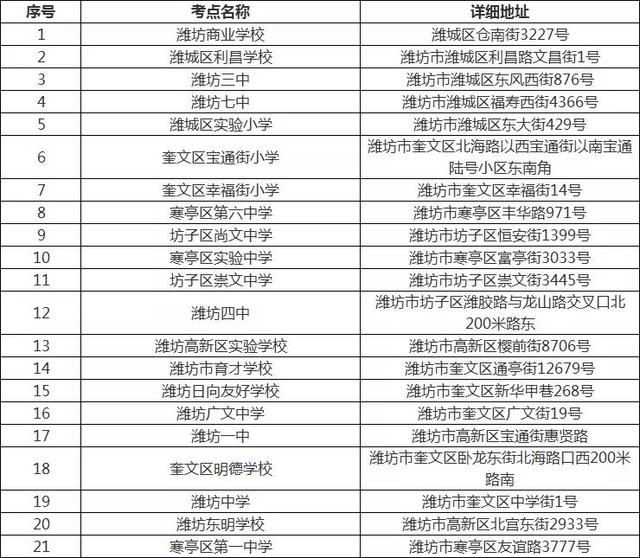 | 序号 | 考点名称 | 详细地址 |
|---|---|---|
| 1 | 潍坊商业学校 | 潍城区仓南街3227号 |
| 2 | 潍城区利昌学校 | 潍坊市潍城区利昌路文昌街1号 |
| 3 | 潍坊三中 | 潍坊市潍城区东风西街876号 |
| 4 | 潍坊七中 | 潍坊市潍城区福寿西街4366号 |
| 5 | 潍城区实验小学 | 潍坊市潍城区东大街429号 |
| 6 | 奎文区宝通街小学 | 潍坊市奎文区北海路以西宝通街以南宝通陆号小区东南角 |
| 7 | 奎文区幸福街小学 | 潍坊市奎文区幸福街14号 |
| 8 | 寒亭区第六中学 | 潍坊市寒亭区丰华路971号 |
| 9 | 坊子区尚文中学 | 潍坊市坊子区恒安街1399号 |
| 10 | 寒亭区实验中学 | 潍坊市寒亭区富亭街3033号 |
| 11 | 坊子区崇文中学 | 潍坊市坊子区崇文街3445号 |
| 12 | 潍坊四中 | 潍坊市坊子区潍胶路与龙山路交叉口北200米路东 |
| 13 | 潍坊高新区实验学校 | 潍坊市高新区樱前街8706号 |
| 14 | 潍坊市育才学校 | 潍坊市奎文区通亭街12679号 |
| 15 | 潍坊日向友好学校 | 潍坊市奎文区新华甲巷268号 |
| 16 | 潍坊广文中学 | 潍坊市奎文区广文街19号 |
| 17 | 潍坊一中 | 潍坊市高新区宝通街惠贤路 |
| 18 | 奎文区明德学校 | 潍坊市奎文区卧龙东街北海路口西200米路南 |
| 19 | 潍坊中学 | 潍坊市奎文区中学街1号 |
| 20 | 潍坊东明学校 | 潍坊市高新区北宫东街2933号 |
| 21 | 寒亭区第一中学 | 潍坊市寒亭区友谊路3777号 |